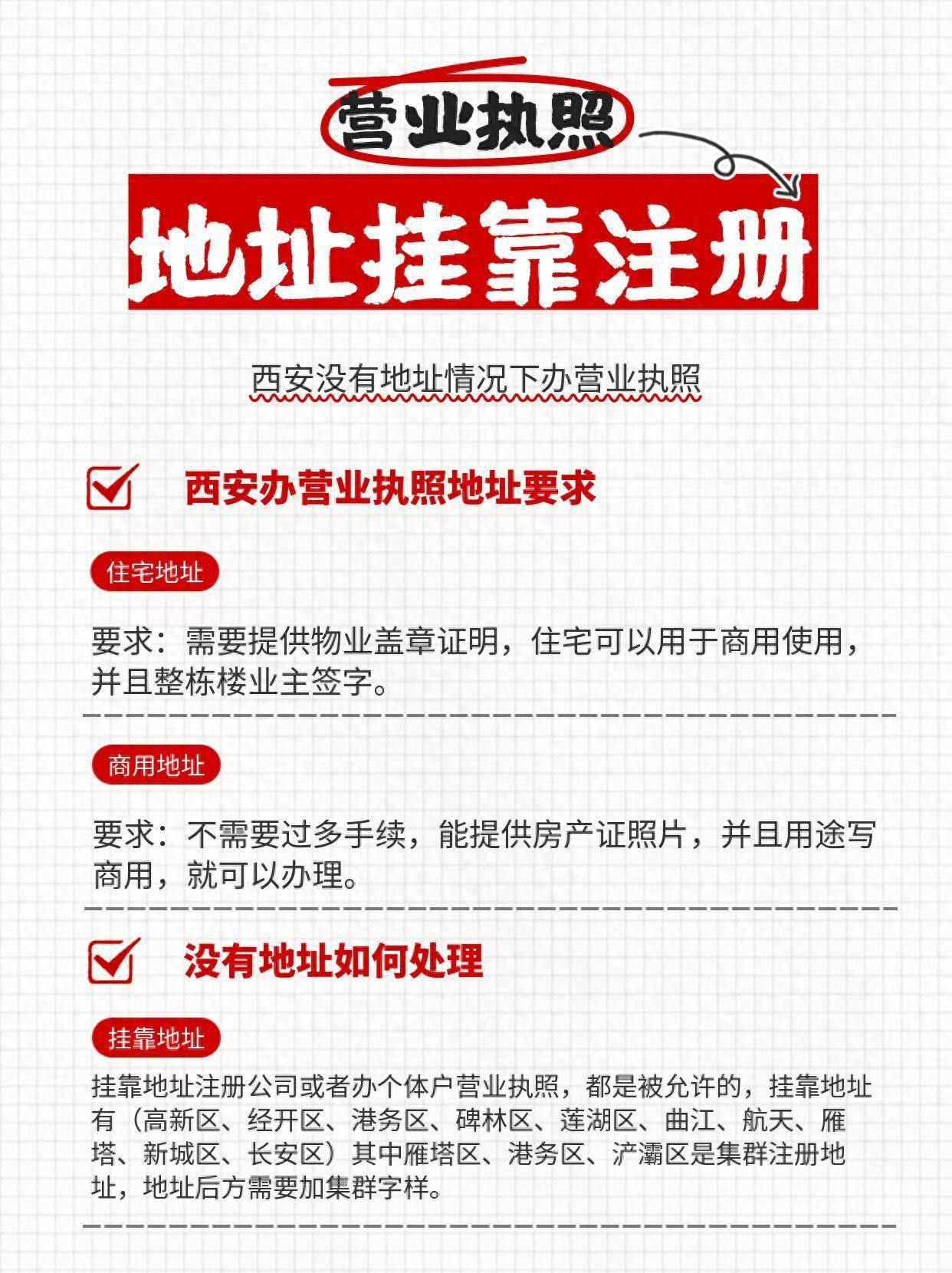 营业执照

地址挂靠注册

西安没有地址情况下办营业执照

西安办营业执照地址要求

住宅地址

要求：需要提供物业盖章证明，住宅可以用于商用使用，并且整栋楼业主签字。

商用地址

要求：不需要过多手续，能提供房产证照片，并且用途写商用，就可以办理。

没有地址如何处理

挂靠地址

挂靠地址注册公司或者办个体户营业执照，都是被允许的，挂靠地址有（高新区、经开区、港务区、碑林区、莲湖区、曲江、航天、雁塔、新城区、长安区）其中雁塔区、港务区、浐灞区是集群注册地址，地址后方需要加集群字样。